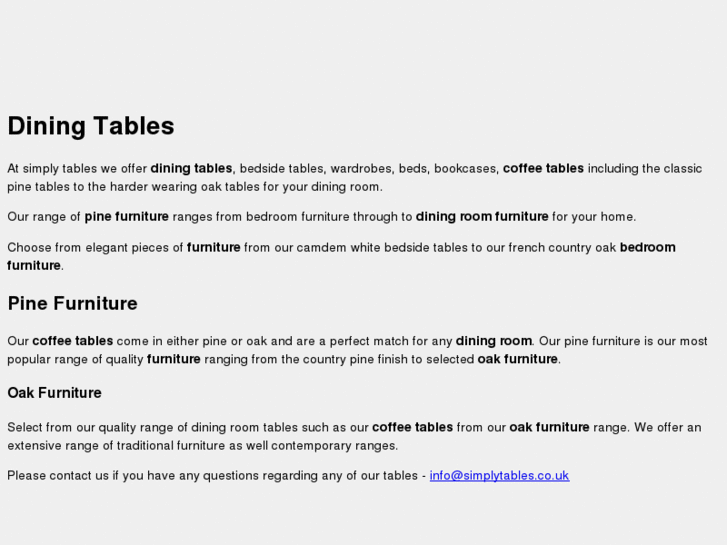 Dining Tables

At simply tables we offer dining tables, bedside tables, wardrobes, beds, bookcases, coffee tables including the classic pine tables to the harder wearing oak tables for your dining room.

Our range of pine furniture ranges from bedroom furniture through to dining room furniture for your home.

Choose from elegant pieces of furniture from our camdem white bedside tables to our french country oak bedroom furniture.

Pine Furniture

Our coffee tables come in either pine or oak and are a perfect match for any dining room. Our pine furniture is our most popular range of quality furniture ranging from the country pine finish to selected oak furniture.

Oak Furniture

Select from our quality range of dining room tables such as our coffee tables from our oak furniture range. We offer an extensive range of traditional furniture as well contemporary ranges.

Please contact us if you have any questions regarding any of our tables - info@simplytables.co.uk